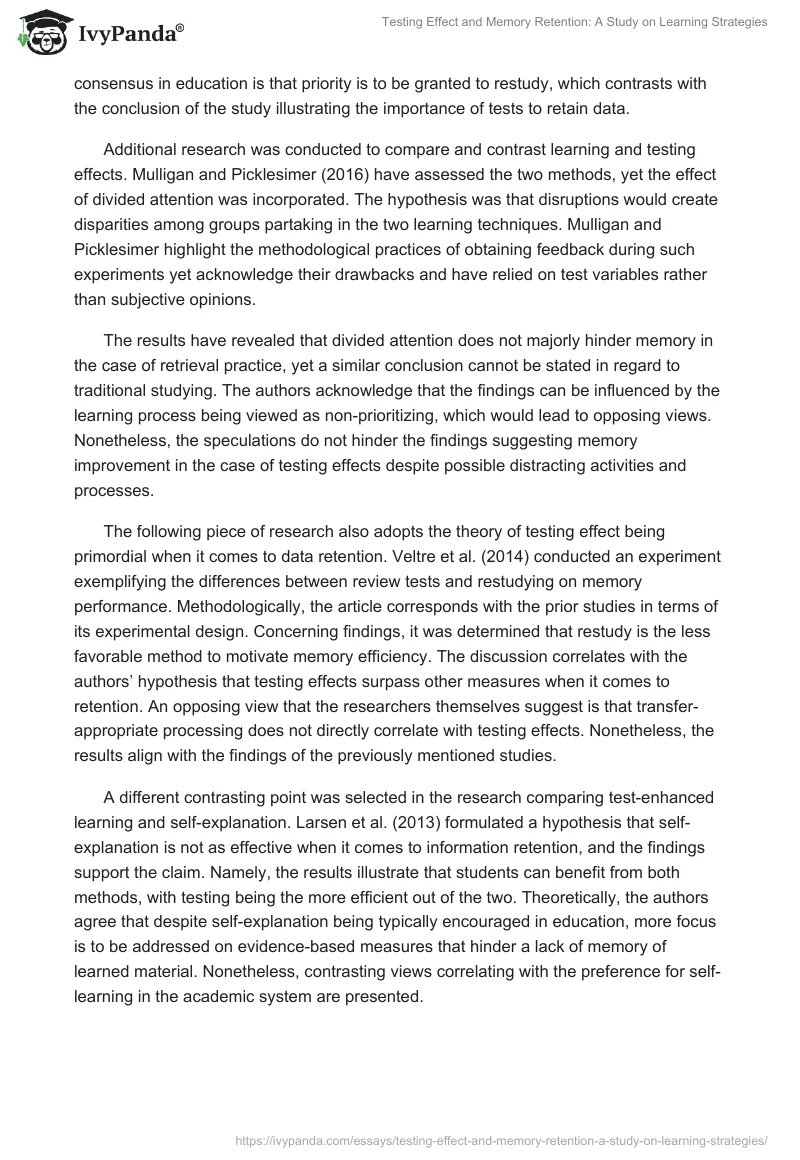 IvyPanda®

Testing Effect and Memory Retention: A Study on Learning Strategies

consensus in education is that priority is to be granted to restudy, which contrasts with the conclusion of the study illustrating the importance of tests to retain data.

Additional research was conducted to compare and contrast learning and testing effects. Mulligan and Picklesimer (2016) have assessed the two methods, yet the effect of divided attention was incorporated. The hypothesis was that disruptions would create disparities among groups partaking in the two learning techniques. Mulligan and Picklesimer highlight the methodological practices of obtaining feedback during such experiments yet acknowledge their drawbacks and have relied on test variables rather than subjective opinions.

The results have revealed that divided attention does not majorly hinder memory in the case of retrieval practice, yet a similar conclusion cannot be stated in regard to traditional studying. The authors acknowledge that the findings can be influenced by the learning process being viewed as non-prioritizing, which would lead to opposing views. Nonetheless, the speculations do not hinder the findings suggesting memory improvement in the case of testing effects despite possible distracting activities and processes.

The following piece of research also adopts the theory of testing effect being primordial when it comes to data retention. Veltre et al. (2014) conducted an experiment exemplifying the differences between review tests and restudying on memory performance. Methodologically, the article corresponds with the prior studies in terms of its experimental design. Concerning findings, it was determined that restudy is the less favorable method to motivate memory efficiency. The discussion correlates with the authors' hypothesis that testing effects surpass other measures when it comes to retention. An opposing view that the researchers themselves suggest is that transfer-appropriate processing does not directly correlate with testing effects. Nonetheless, the results align with the findings of the previously mentioned studies.

A different contrasting point was selected in the research comparing test-enhanced learning and self-explanation. Larsen et al. (2013) formulated a hypothesis that self-explanation is not as effective when it comes to information retention, and the findings support the claim. Namely, the results illustrate that students can benefit from both methods, with testing being the more efficient out of the two. Theoretically, the authors agree that despite self-explanation being typically encouraged in education, more focus is to be addressed on evidence-based measures that hinder a lack of memory of learned material. Nonetheless, contrasting views correlating with the preference for self-learning in the academic system are presented.

https://ivypanda.com/essays/testing-effect-and-memory-retention-a-study-on-learning-strategies/